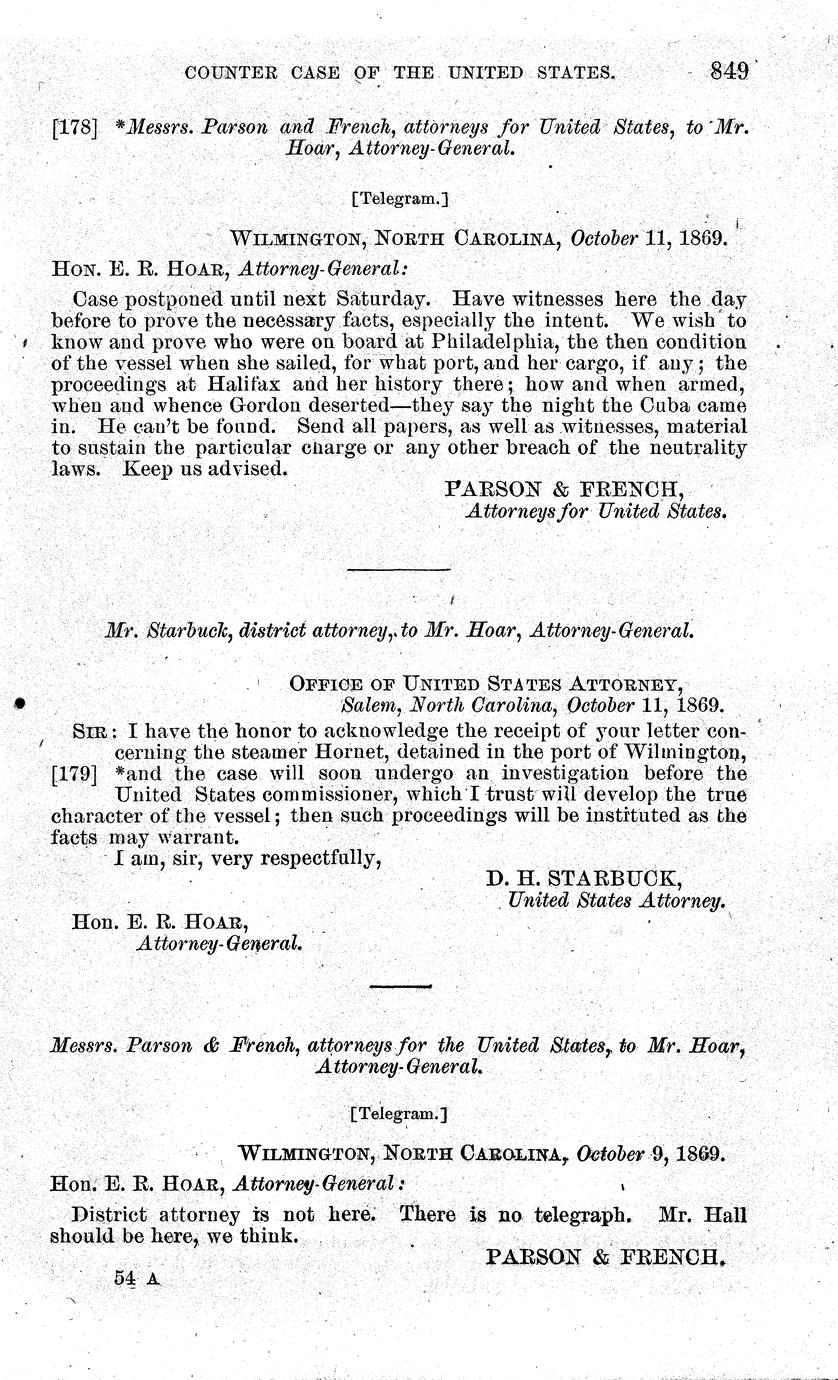 COUNTER CASE OF THE UNITED STATES. 849

[178] *Messrs. Parson and French, attorneys for United States, to Mr. Hoar, Attorney-General.

[Telegram.]

WILMINGTON, NORTH CAROLINA, October 11, 1869.

HON. E. R. HOAR, Attorney-General:

Case postponed until next Saturday. Have witnesses here the day before to prove the necessary facts, especially the intent. We wish to know and prove who were on board at Philadelphia, the then condition of the vessel when she sailed, for what port, and her cargo, if any; the proceedings at Halifax and her history there; how and when armed, when and whence Gordon deserted—they say the night the Cuba came in. He can't be found. Send all papers, as well as witnesses, material to sustain the particular charge or any other breach of the neutrality laws. Keep us advised.

PARSON & FRENCH,
Attorneys for United States.

Mr. Starbuck, district attorney, to Mr. Hoar, Attorney-General.

OFFICE OF UNITED STATES ATTORNEY,
Salem, North Carolina, October 11, 1869.

SIR: I have the honor to acknowledge the receipt of your letter concerning the steamer Hornet, detained in the port of Wilmington, [179] *and the case will soon undergo an investigation before the United States commissioner, which I trust will develop the true character of the vessel; then such proceedings will be instituted as the facts may warrant.

I am, sir, very respectfully,

D. H. STARBUCK,
United States Attorney.

Hon. E. R. HOAR,
Attorney-General.

Messrs. Parson & French, attorneys for the United States, to Mr. Hoar, Attorney-General.

[Telegram.]

WILMINGTON, NORTH CAROLINA, October 9, 1869.

Hon. E. R. HOAR, Attorney-General:

District attorney is not here. There is no telegraph. Mr. Hall should be here, we think.

PARSON & FRENCH.

54 A